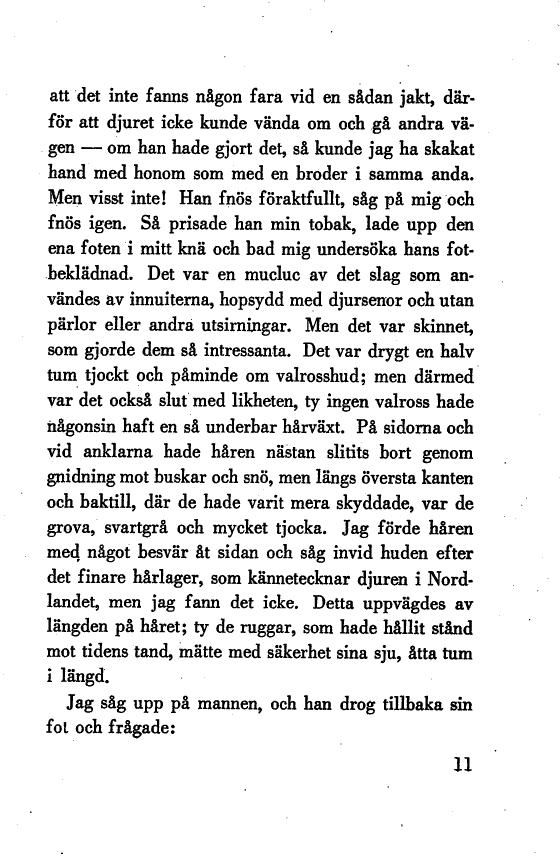 att det inte fanns någon fara vid en sådan jakt, därför att djuret icke kunde vända om och gå andra vägen — om han hade gjort det, så kunde jag ha skakat hand med honom som med en broder i samma anda. Men visst inte! Han fnös föraktfullt, såg på mig och fnös igen. Så prisade han min tobak, lade upp den ena foten i mitt knä och bad mig undersöka hans fotbeklädnad. Det var en mucluc av det slag som användes av innuiterna, hopsydd med djursenor och utan pärlor eller andra utsirningar. Men det var skinnet, som gjorde dem så intressanta. Det var drygt en halv tum tjockt och påminde om valrosshud; men därmed var det också slut med likheten, ty ingen valross hade någonsin haft en så underbar hårväxt. På sidorna och vid anklarna hade håren nästan slitits bort genom gnidning mot buskar och snö, men längs översta kanten och baktill, där de hade varit mera skyddade, var de grova, svartgrå och mycket tjocka. Jag förde håren med något besvär åt sidan och såg invid huden efter det finare hårlager, som kännetecknar djuren i Nordlandet, men jag fann det icke. Detta uppvägdes av längden på håret; ty de ruggar, som hade hållit stånd mot tidens tand, mätte med säkerhet sina sju, åtta tum i längd.

Jag såg upp på mannen, och han drog tillbaka sin fot och frågade:

11